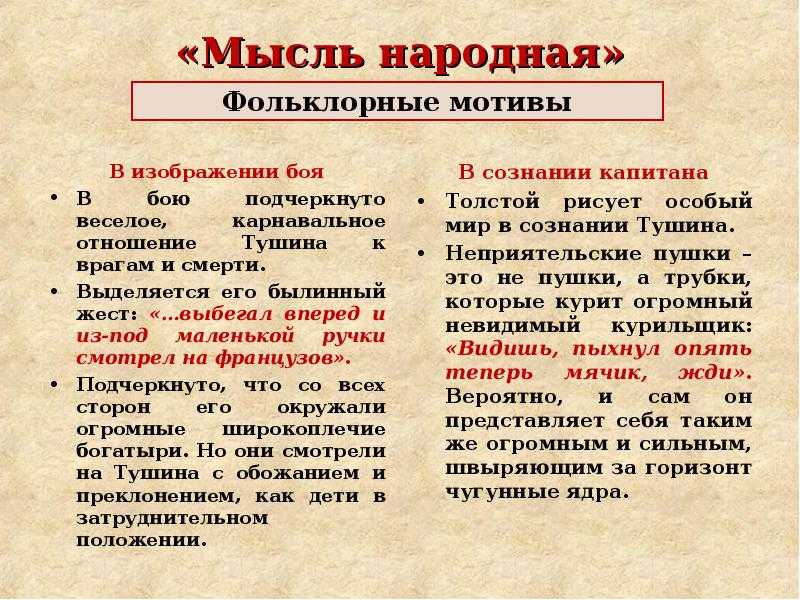 «Мысль народная»

Фольклорные мотивы

В изображении боя

• В бою подчеркнуто веселое, карнавальное отношение Тушина к врагам и смерти.

• Выделяется его былинный жест: «…выбегал вперед и из-под маленькой ручки смотрел на французов».

• Подчеркнуто, что со всех сторон его окружали огромные широкоплечие богатыри. Но они смотрели на Тушина с обожанием и преклонением, как дети в затруднительном положении.

В сознании капитана

• Толстой рисует особый мир в сознании Тушина.

• Неприятельские пушки – это не пушки, а трубки, которые курит огромный невидимый курильщик: «Видишь, пыхнул опять теперь мячик, жди». Вероятно, и сам он представляет себя таким же огромным и сильным, швыряющим за горизонт чугунные ядра.